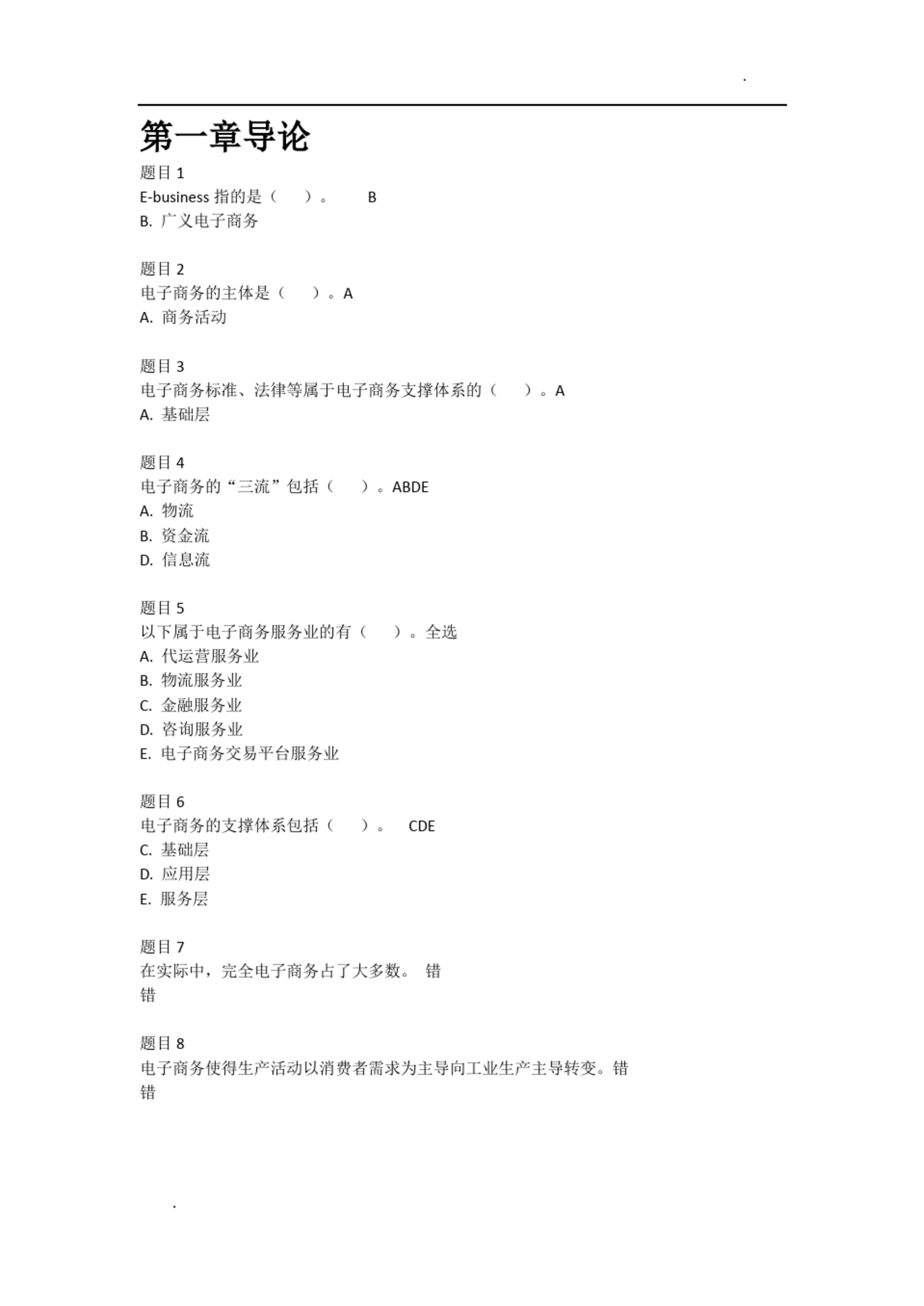 .

第一章导论

题目 1
E-business 指的是（ ）。 B
B. 广义电子商务

题目 2
电子商务的主体是（ ）。A
A. 商务活动

题目 3
电子商务标准、法律等属于电子商务支撑体系的（ ）。A
A. 基础层

题目 4
电子商务的“三流”包括（ ）。ABDE
A. 物流
B. 资金流
D. 信息流

题目 5
以下属于电子商务服务业的有（ ）。全选
A. 代运营服务业
B. 物流服务业
C. 金融服务业
D. 咨询服务业
E. 电子商务交易平台服务业

题目 6
电子商务的支撑体系包括（ ）。 CDE
C. 基础层
D. 应用层
E. 服务层

题目 7
在实际中，完全电子商务占了大多数。 错
错

题目 8
电子商务使得生产活动以消费者需求为主导向工业生产主导转变。错
错

.